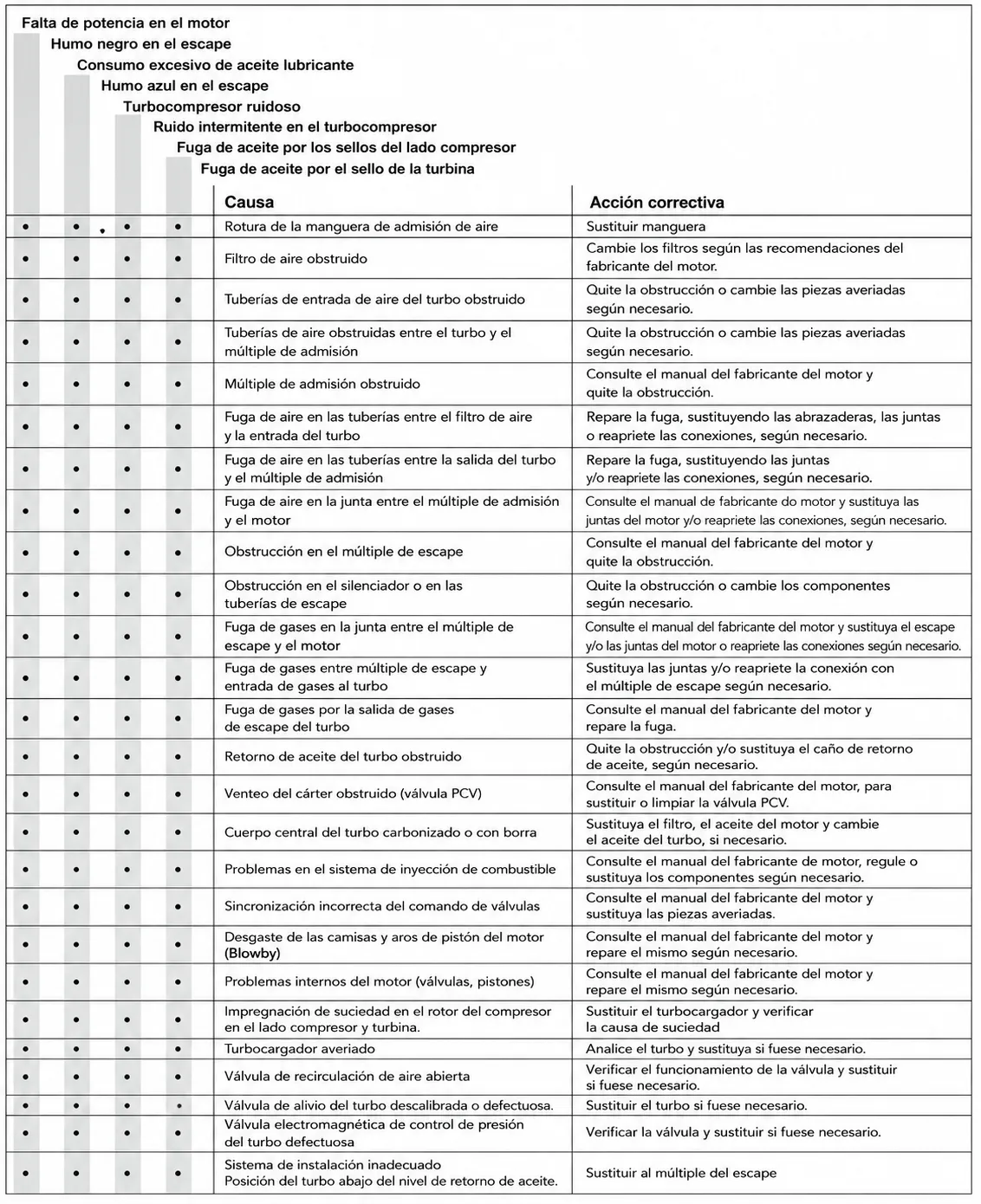 Falta de potencia en el motor
Humo negro en el escape
Consumo excesivo de aceite lubricante
Humo azul en el escape
Turbocompresor ruidoso
Ruido intermitente en el turbocompresor
Fuga de aceite por los sellos del lado compresor
Fuga de aceite por el sello de la turbina

| | | | | Causa | Acción correctiva |
|---|---|---|---|---|---|
| • | • | • | • | Rotura de la manguera de admisión de aire | Sustituir manguera |
| • | • | • | • | Filtro de aire obstruido | Cambie los filtros según las recomendaciones del fabricante del motor. |
| • | • | • | • | Tuberías de entrada de aire del turbo obstruido | Quite la obstrucción o cambie las piezas averiadas según necesario. |
| • | • | • | • | Tuberías de aire obstruidas entre el turbo y el múltiple de admisión | Quite la obstrucción o cambie las piezas averiadas según necesario. |
| • | • | • | • | Múltiple de admisión obstruido | Consulte el manual del fabricante del motor y quite la obstrucción. |
| • | • | • | • | Fuga de aire en las tuberías entre el filtro de aire y la entrada del turbo | Repare la fuga, sustituyendo las abrazaderas, las juntas o reapriete las conexiones, según necesario. |
| • | • | • | • | Fuga de aire en las tuberías entre la salida del turbo y el múltiple de admisión | Repare la fuga, sustituyendo las juntas y/o reapriete las conexiones, según necesario. |
| • | • | • | • | Fuga de aire en la junta entre el múltiple de admisión y el motor | Consulte el manual de fabricante do motor y sustituya las juntas del motor y/o reapriete las conexiones, según necesario. |
| • | • | • | • | Obstrucción en el múltiple de escape | Consulte el manual del fabricante del motor y quite la obstrucción. |
| • | • | • | • | Obstrucción en el silenciador o en las tuberías de escape | Quite la obstrucción o cambie los componentes según necesario. |
| • | • | • | • | Fuga de gases en la junta entre el múltiple de escape y el motor | Consulte el manual del fabricante del motor y sustituya el escape y/o las juntas del motor o reapriete las conexiones según necesario. |
| • | • | • | • | Fuga de gases entre múltiple de escape y entrada de gases al turbo | Sustituya las juntas y/o reapriete la conexión con el múltiple de escape según necesario. |
| • | • | • | • | Fuga de gases por la salida de gases de escape del turbo | Consulte el manual del fabricante del motor y repare la fuga. |
| • | • | • | • | Retorno de aceite del turbo obstruido | Quite la obstrucción y/o sustituya el caño de retorno de aceite, según necesario. |
| • | • | • | • | Venteo del cárter obstruido (válvula PCV) | Consulte el manual del fabricante del motor, para sustituir o limpiar la válvula PCV. |
| • | • | • | • | Cuerpo central del turbo carbonizado o con borra | Sustituya el filtro, el aceite del motor y cambie el aceite del turbo, si necesario. |
| • | • | • | • | Problemas en el sistema de inyección de combustible | Consulte el manual del fabricante de motor, regule o sustituya los componentes según necesario. |
| • | • | • | • | Sincronización incorrecta del comando de válvulas | Consulte el manual del fabricante del motor y sustituya las piezas averiadas. |
| • | • | • | • | Desgaste de las camisas y aros de pistón del motor (Blowby) | Consulte el manual del fabricante del motor y repare el mismo según necesario. |
| • | • | • | • | Problemas internos del motor (válvulas, pistones) | Consulte el manual del fabricante del motor y repare el mismo según necesario. |
| • | • | • | • | Impregnación de suciedad en el rotor del compresor en el lado compresor y turbina. | Sustituir el turbocargador y verificar la causa de suciedad |
| • | • | • | • | Turbocargador averiado | Analice el turbo y sustituya si fuese necesario. |
| • | • | • | • | Válvula de recirculación de aire abierta | Verificar el funcionamiento de la válvula y sustituir si fuese necesario. |
| • | • | • | • | Válvula de alivio del turbo descalibrada o defectuosa. | Sustituir el turbo si fuese necesario. |
| • | • | • | • | Válvula electromagnética de control de presión del turbo defectuosa | Verificar la válvula y sustituir si fuese necesario. |
| • | • | • | • | Sistema de instalación inadecuado Posición del turbo abajo del nivel de retorno de aceite. | Sustituir al múltiple del escape |